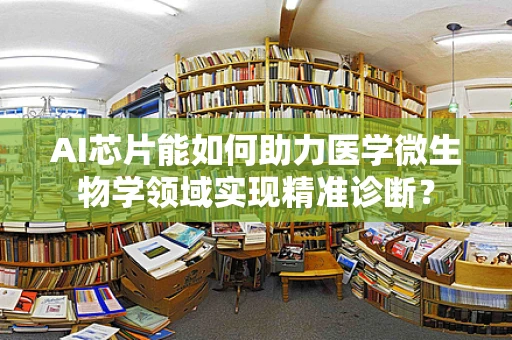 AI芯片能如何助力医学微生物学领域实现精准诊断？